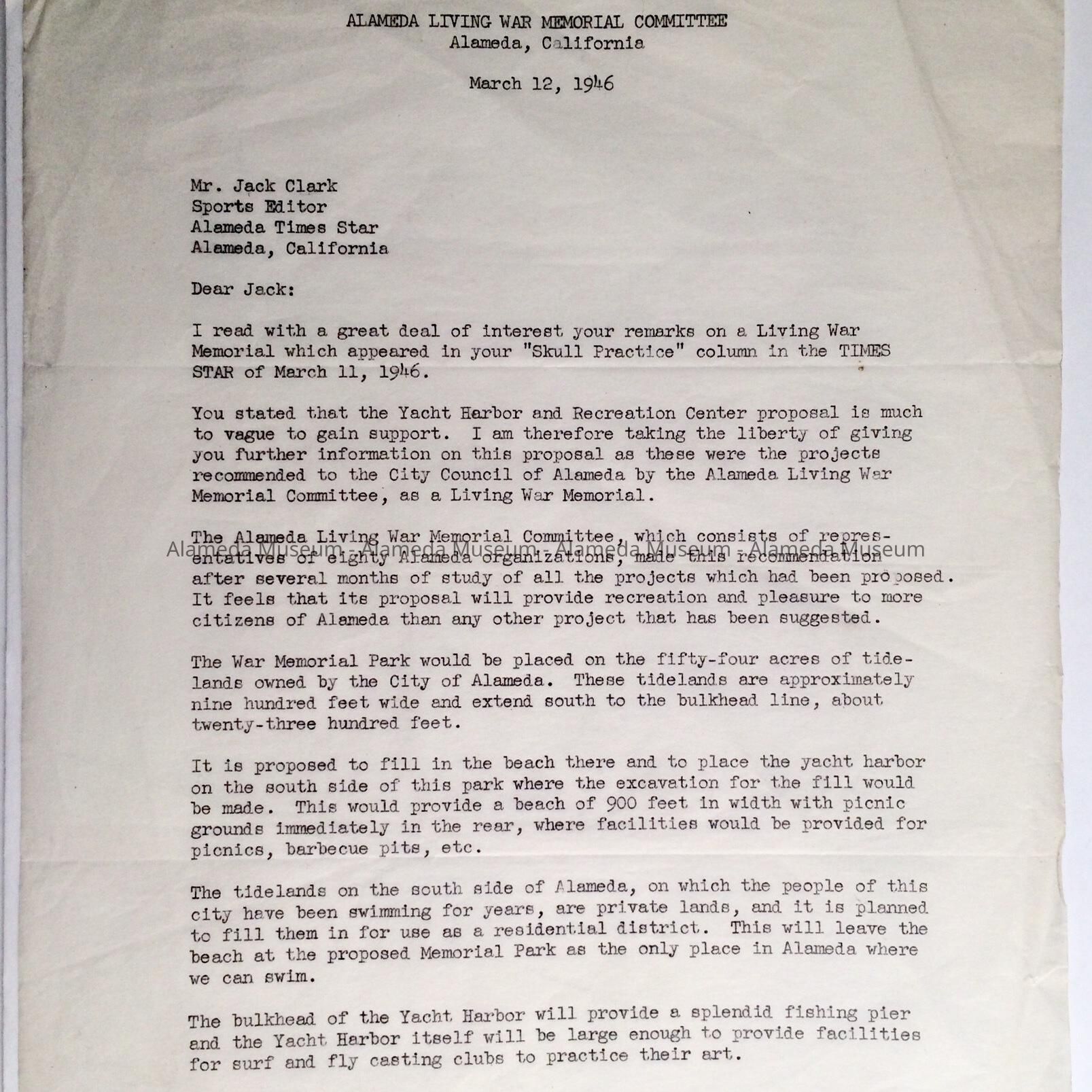 ALAMEDA LIVING WAR MEMORIAL COMMITTEE
Alameda, California

March 12, 1946

Mr. Jack Clark
Sports Editor
Alameda Times Star
Alameda, California

Dear Jack:

I read with a great deal of interest your remarks on a Living War Memorial which appeared in your "Skull Practice" column in the TIMES STAR of March 11, 1946.

You stated that the Yacht Harbor and Recreation Center proposal is much to vague to gain support. I am therefore taking the liberty of giving you further information on this proposal as these were the projects recommended to the City Council of Alameda by the Alameda Living War Memorial Committee, as a Living War Memorial.

The Alameda Living War Memorial Committee, which consists of representatives of eighty Alameda organizations, made this recommendation after several months of study of all the projects which had been proposed. It feels that its proposal will provide recreation and pleasure to more citizens of Alameda than any other project that has been suggested.

Alameda Museum - Alameda Museum - Alameda Museum - Alameda Museum

The War Memorial Park would be placed on the fifty-four acres of tidelands owned by the City of Alameda. These tidelands are approximately nine hundred feet wide and extend south to the bulkhead line, about twenty-three hundred feet.

It is proposed to fill in the beach there and to place the yacht harbor on the south side of this park where the excavation for the fill would be made. This would provide a beach of 900 feet in width with picnic grounds immediately in the rear, where facilities would be provided for picnics, barbecue pits, etc.

The tidelands on the south side of Alameda, on which the people of this city have been swimming for years, are private lands, and it is planned to fill them in for use as a residential district. This will leave the beach at the proposed Memorial Park as the only place in Alameda where we can swim.

The bulkhead of the Yacht Harbor will provide a splendid fishing pier and the Yacht Harbor itself will be large enough to provide facilities for surf and fly casting clubs to practice their art.